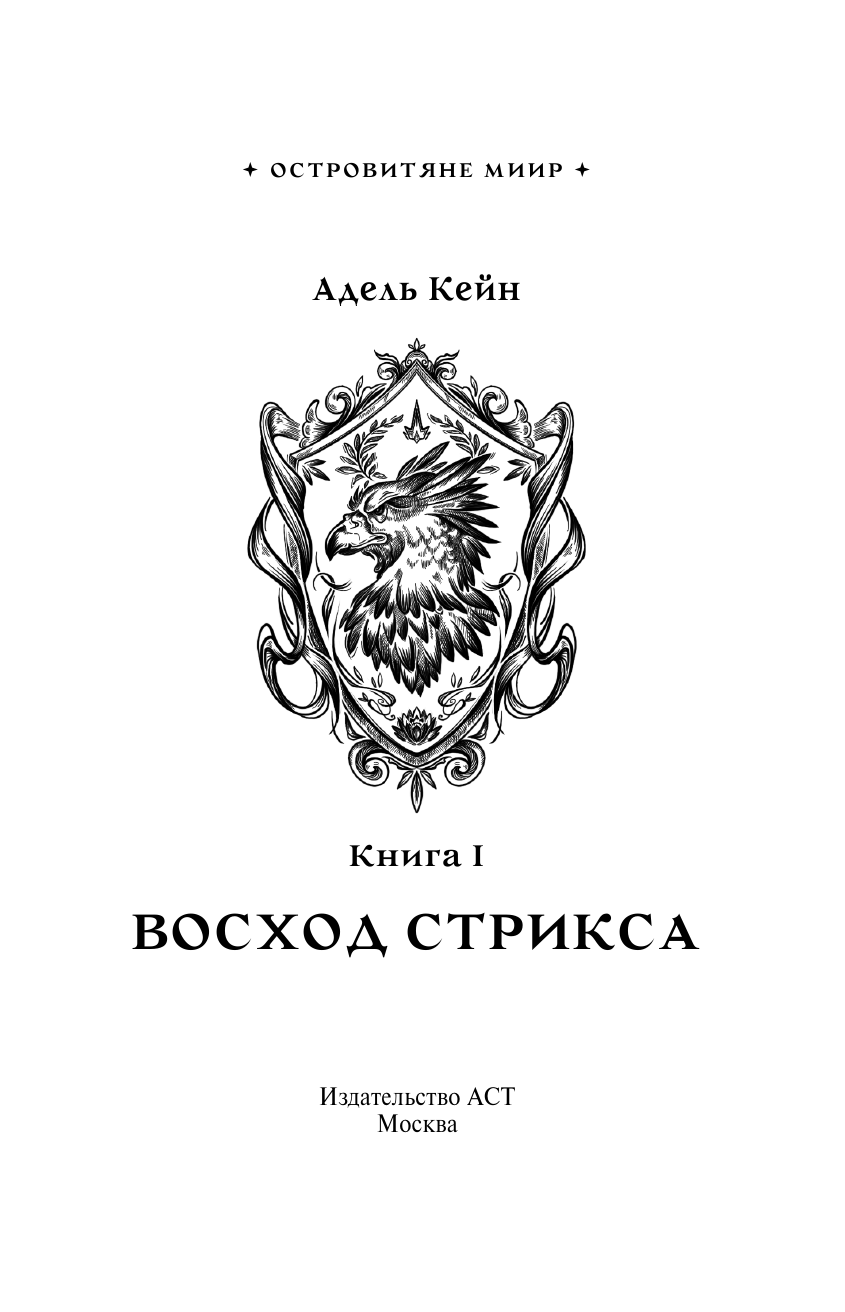 ✦ ОСТРОВИТЯНЕ МИИР ✦

Адель Кейн

Книга I

ВОСХОД СТРИКСА

Издательство АСТ
Москва